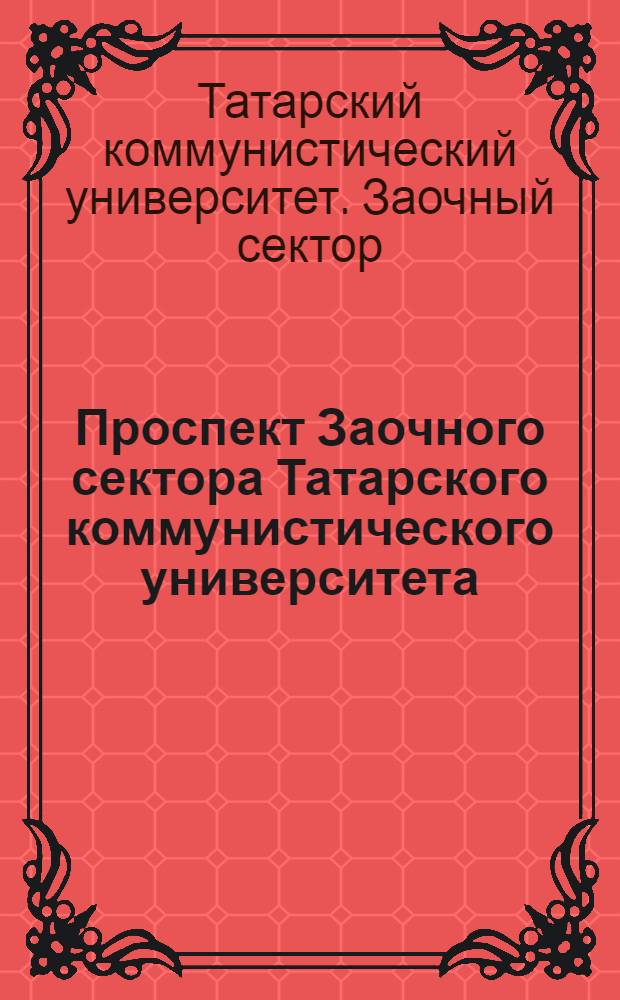 Татарский коммунистический университет. Заочный сектор

Проспект Заочного сектора Татарского коммунистического университета